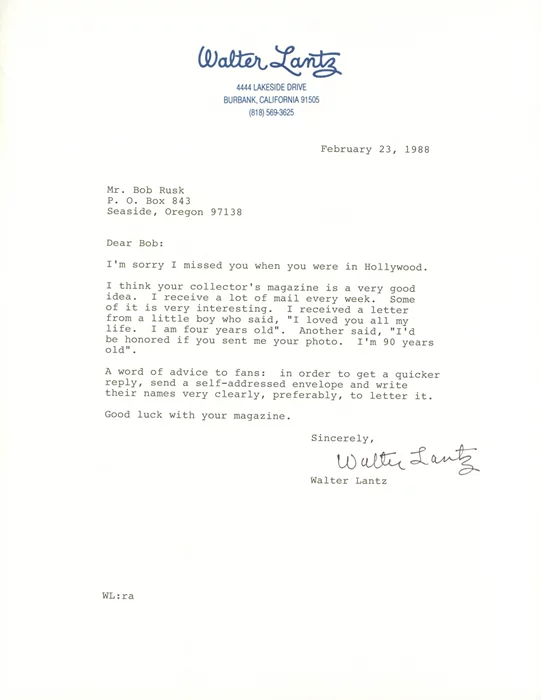 Walter Lantz
4444 LAKESIDE DRIVE
BURBANK, CALIFORNIA 91505
(818) 569-3625

February 23, 1988

Mr. Bob Rusk
P. O. Box 843
Seaside, Oregon 97138

Dear Bob:

I'm sorry I missed you when you were in Hollywood.

I think your collector's magazine is a very good idea. I receive a lot of mail every week. Some of it is very interesting. I received a letter from a little boy who said, "I loved you all my life. I am four years old". Another said, "I'd be honored if you sent me your photo. I'm 90 years old".

A word of advice to fans: in order to get a quicker reply, send a self-addressed envelope and write their names very clearly, preferably, to letter it.

Good luck with your magazine.

Sincerely,

Walter Lantz

Walter Lantz

WL:ra